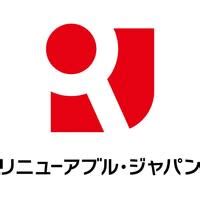 リニューアブル・ジャパン